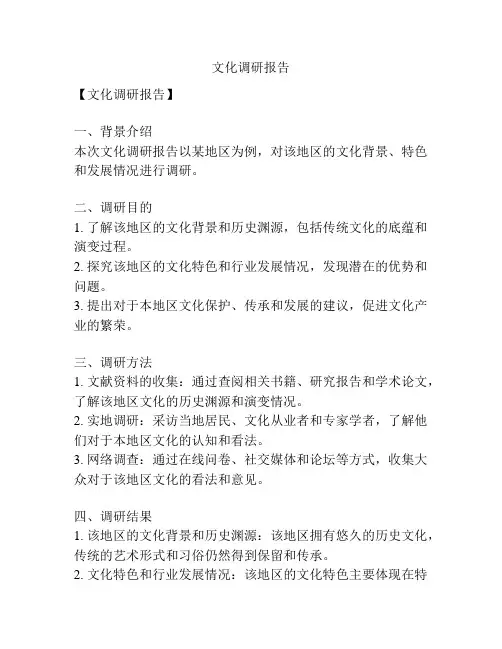 文化调研报告

【文化调研报告】

一、背景介绍
本次文化调研报告以某地区为例，对该地区的文化背景、特色和发展情况进行调研。

二、调研目的
1. 了解该地区的文化背景和历史渊源，包括传统文化的底蕴和演变过程。
2. 探究该地区的文化特色和行业发展情况，发现潜在的优势和问题。
3. 提出对于本地区文化保护、传承和发展的建议，促进文化产业的繁荣。

三、调研方法
1. 文献资料的收集：通过查阅相关书籍、研究报告和学术论文，了解该地区文化的历史渊源和演变情况。
2. 实地调研：采访当地居民、文化从业者和专家学者，了解他们对于本地区文化的认知和看法。
3. 网络调查：通过在线问卷、社交媒体和论坛等方式，收集大众对于该地区文化的看法和意见。

四、调研结果
1. 该地区的文化背景和历史渊源：该地区拥有悠久的历史文化，传统的艺术形式和习俗仍然得到保留和传承。
2. 文化特色和行业发展情况：该地区的文化特色主要体现在特